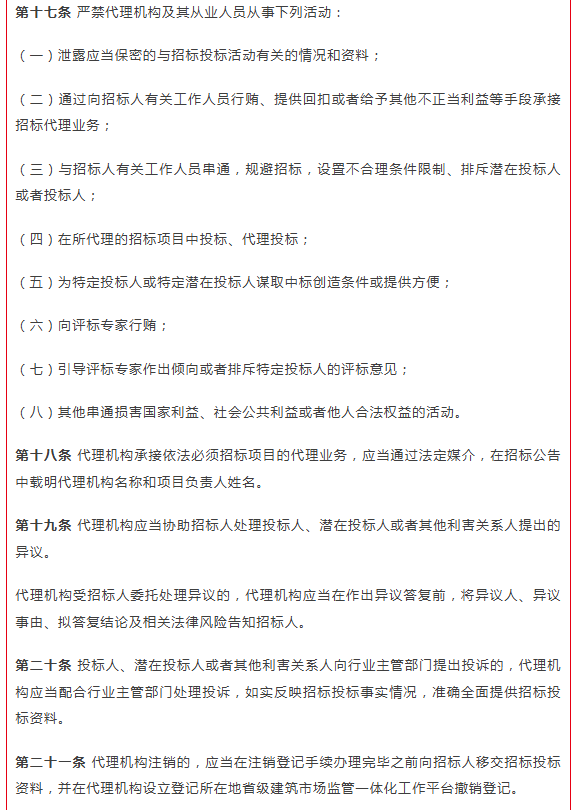 第十七条 严禁代理机构及其从业人员从事下列活动：

（一）泄露应当保密的与招标投标活动有关的情况和资料；

（二）通过向招标人有关工作人员行贿、提供回扣或者给予其他不正当利益等手段承接招标代理业务；

（三）与招标人有关工作人员串通，规避招标，设置不合理条件限制、排斥潜在投标人或者投标人；

（四）在所代理的招标项目中投标、代理投标；

（五）为特定投标人或特定潜在投标人谋取中标创造条件或提供方便；

（六）向评标专家行贿；

（七）引导评标专家作出倾向或者排斥特定投标人的评标意见；

（八）其他串通损害国家利益、社会公共利益或者他人合法权益的活动。

第十八条 代理机构承接依法必须招标项目的代理业务，应当通过法定媒介，在招标公告中载明代理机构名称和项目负责人姓名。

第十九条 代理机构应当协助招标人处理投标人、潜在投标人或者其他利害关系人提出的异议。

代理机构受招标人委托处理异议的，代理机构应当在作出异议答复前，将异议人、异议事由、拟答复结论及相关法律风险告知招标人。

第二十条 投标人、潜在投标人或者其他利害关系人向行业主管部门提出投诉的，代理机构应当配合行业主管部门处理投诉，如实反映招标投标事实情况，准确全面提供招标投标资料。

第二十一条 代理机构注销的，应当在注销登记手续办理完毕之前向招标人移交招标投标资料，并在代理机构设立登记所在地省级建筑市场监管一体化工作平台撤销登记。